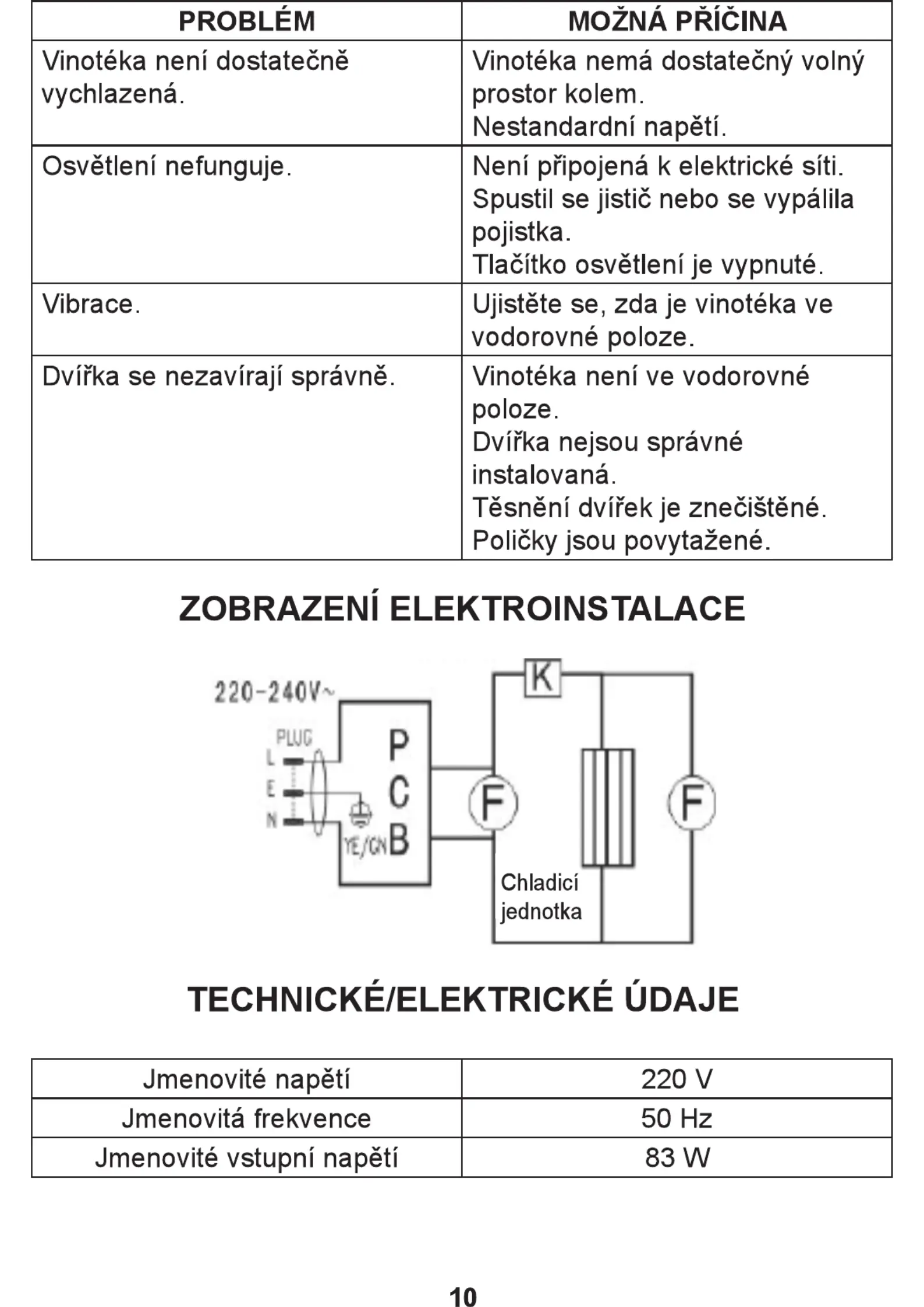 | PROBLÉM | MOŽNÁ PŘÍČINA |
|---|---|
| Vinotéka není dostatečně vychlazená. | Vinotéka nemá dostatečný volný prostor kolem. Nestandardní napětí. |
| Osvětlení nefunguje. | Není připojená k elektrické síti. Spustil se jistič nebo se vypálila pojistka. Tlačítko osvětlení je vypnuté. |
| Vibrace. | Ujistěte se, zda je vinotéka ve vodorovné poloze. |
| Dvířka se nezavírají správně. | Vinotéka není ve vodorovné poloze. Dvířka nejsou správné instalovaná. Těsnění dvířek je znečištěné. Poličky jsou povytažené. |

ZOBRAZENÍ ELEKTROINSTALACE

220-240V~
PLUG
L
E
N
YE/GN
P
C
B
K
F
F
Chladicí jednotka

TECHNICKÉ/ELEKTRICKÉ ÚDAJE

| Jmenovité napětí | 220 V |
|---|---|
| Jmenovitá frekvence | 50 Hz |
| Jmenovité vstupní napětí | 83 W |

10